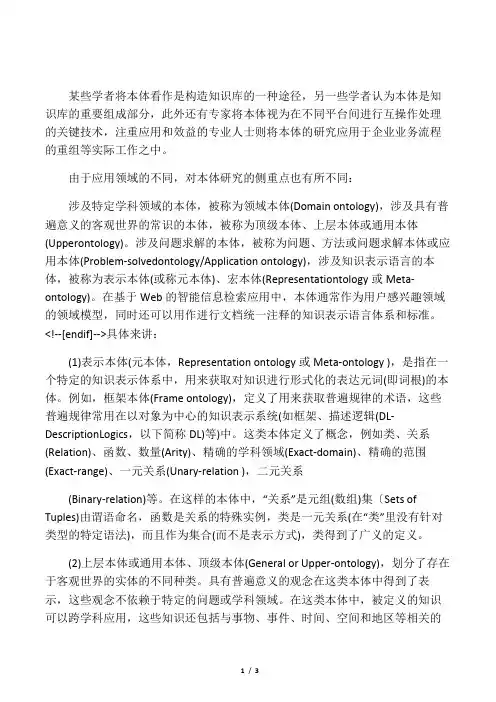 某些学者将本体看作是构造知识库的一种途径，另一些学者认为本体是知识库的重要组成部分，此外还有专家将本体视为在不同平台间进行互操作处理的关键技术，注重应用和效益的专业人士则将本体的研究应用于企业业务流程的重组等实际工作之中。

由于应用领域的不同，对本体研究的侧重点也有所不同：

涉及特定学科领域的本体，被称为领域本体(Domain ontology)，涉及具有普遍意义的客观世界的常识的本体，被称为顶级本体、上层本体或通用本体(Upperontology)。涉及问题求解的本体，被称为问题、方法或问题求解本体或应用本体(Problem-solvedontology/Application ontology)，涉及知识表示语言的本体，被称为表示本体(或称元本体)、宏本体(Representationtology 或 Meta-ontology)。在基于 Web 的智能信息检索应用中，本体通常作为用户感兴趣领域的领域模型，同时还可以用作进行文档统一注释的知识表示语言体系和标准。<!--[endif]-->具体来讲：

(1)表示本体(元本体，Representation ontology 或 Meta-ontology )，是指在一个特定的知识表示体系中，用来获取对知识进行形式化的表达元词(即词根)的本体。例如，框架本体(Frame ontology)，定义了用来获取普遍规律的术语，这些普遍规律常用在以对象为中心的知识表示系统(如框架、描述逻辑(DL-DescriptionLogics，以下简称 DL)等)中。这类本体定义了概念，例如类、关系(Relation)、函数、数量(Arity)、精确的学科领域(Exact-domain)、精确的范围(Exact-range)、一元关系(Unary-relation )，二元关系

(Binary-relation)等。在这样的本体中，“关系”是元组(数组)集〔Sets of Tuples)由谓语命名，函数是关系的特殊实例，类是一元关系(在“类”里没有针对类型的特定语法)，而且作为集合(而不是表示方式)，类得到了广义的定义。

(2)上层本体或通用本体、顶级本体(General or Upper-ontology)，划分了存在于客观世界的实体的不同种类。具有普遍意义的观念在这类本体中得到了表示，这些观念不依赖于特定的问题或学科领域。在这类本体中，被定义的知识可以跨学科应用，这些知识还包括与事物、事件、时间、空间和地区等相关的

1 / 3